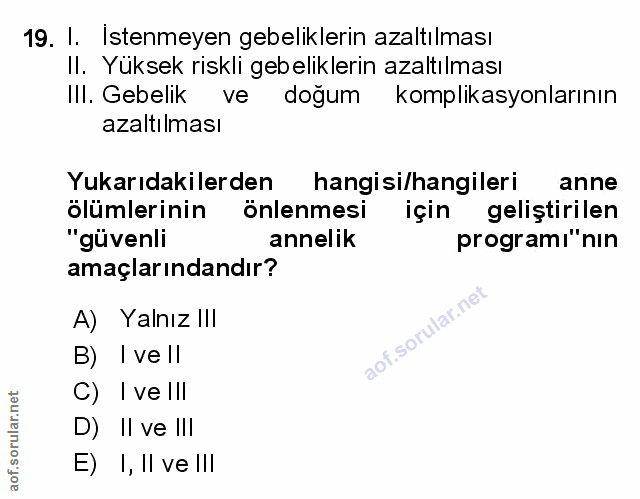 19. I. İstenmeyen gebeliklerin azaltılması
II. Yüksek riskli gebeliklerin azaltılması
III. Gebelik ve doğum komplikasyonlarının azaltılması

Yukarıdakilerden hangisi/hangileri anne ölümlerinin önlenmesi için geliştirilen "güvenli annelik programı"nın amaçlarındandır?

A) Yalnız III
B) I ve II
C) I ve III
D) II ve III
E) I, II ve III

aof.sorular.net

aof.sorular.net